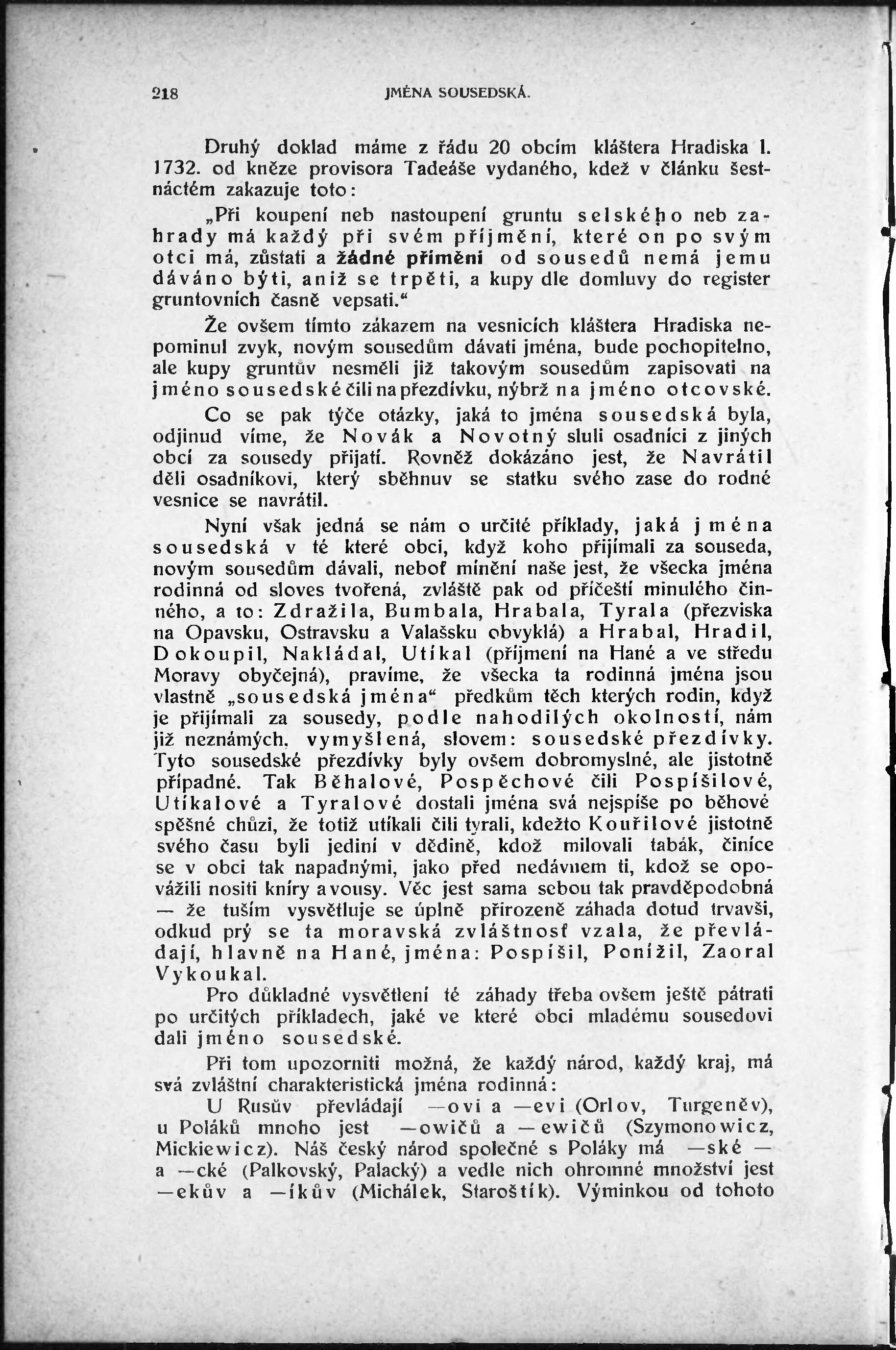 218 JMÉNA SOUSEDSKÁ.

Druhý doklad máme z řádu 20 obcím kláštera Hradiska l. 1732. od kněze provisora Tadeáše vydaného, kdež v článku šestnáctém zakazuje toto:

„Při koupení neb nastoupení gruntu selského neb zahrady má každý při svém příjmění, které on po svým otci má, zůstati a žádné příměni od sousedů nemá jemu dáváno býti, aniž se trpěti, a kupy dle domluvy do register gruntovních časně vepsati.“

Že ovšem tímto zákazem na vesnicích kláštera Hradiska nepominul zvyk, novým sousedům dávati jména, bude pochopitelno, ale kupy gruntův nesměli již takovým sousedům zapisovati na jméno sousedské čili na přezdívku, nýbrž na jméno otcovské.

Co se pak týče otázky, jaká to jména sousedská byla, odjinud víme, že Novák a Novotný sluli osadníci z jiných obcí za sousedy přijatí. Rovněž dokázáno jest, že Navrátil děli osadníkovi, který sběhnuv se statku svého zase do rodné vesnice se navrátil.

Nyní však jedná se nám o určité příklady, jaká jména sousedská v té které obci, když koho přijímali za souseda, novým sousedům dávali, neboť mínění naše jest, že všecka jména rodinná od sloves tvořená, zvláště pak od příčeští minulého činného, a to: Zdražila, Bumbala, Hrabala, Tyrala (přezviska na Opavsku, Ostravsku a Valašsku obvyklá) a Hrabal, Hradil, Dokoupil, Nakládal, Utíkal (příjmení na Hané a ve středu Moravy obyčejná), pravíme, že všecka ta rodinná jména jsou vlastně „sousedská jména“ předkům těch kterých rodin, když je přijímali za sousedy, podle nahodilých okolností, nám již neznámých, vymyšlená, slovem: sousedské přezdívky. Tyto sousedské přezdívky byly ovšem dobromyslné, ale jistotně případné. Tak Běhalové, Pospěchové čili Pospíšilové, Utíkalové a Tyralové dostali jména svá nejspíše po běhové spěšné chůzi, že totiž utíkali čili tyrali, kdežto Kouřilové jistotně svého času byli jediní v dědině, kdož milovali tabák, činíce se v obci tak napadnými, jako před nedávnem ti, kdož se opovážili nositi kníry a vousy. Věc jest sama sebou tak pravděpodobná — že tuším vysvětluje se úplně přirozeně záhada dotud trvavši, odkud prý se ta moravská zvláštnosť vzala, že převládají, hlavně na Hané, jména: Pospíšil, Ponížil, Zaoral Vykoukal.

Pro důkladné vysvětlení té záhady třeba ovšem ještě pátrati po určitých příkladech, jaké ve které obci mladému sousedovi dali jméno sousedské.

Při tom upozorniti možná, že každý národ, každý kraj, má svá zvláštní charakteristická jména rodinná:

U Rusův převládají —ovi a —evi (Orlov, Turgeněv), u Poláků mnoho jest —owičů a —ewičů (Szymonowicz, Mickiewicz). Náš český národ společné s Poláky má —ské — a —cké (Palkovský, Palacký) a vedle nich ohromné množství jest —ekův a —íkův (Michálek, Staroštík). Výminkou od tohoto